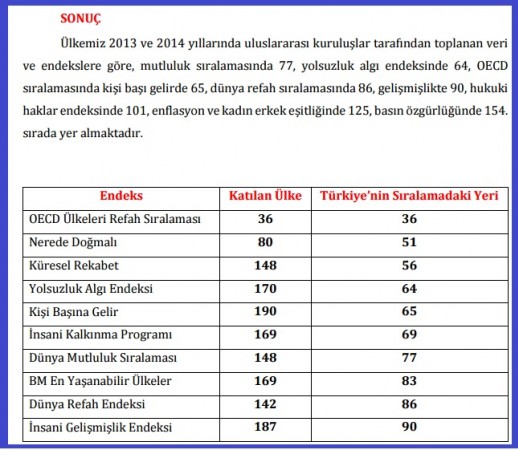 SONUÇ

Ülkemiz 2013 ve 2014 yıllarında uluslararası kuruluşlar tarafından toplanan veri ve endekslere göre, mutluluk sıralamasında 77, yolsuzluk algı endeksinde 64, OECD sıralamasında kişi başı gelirde 65, dünya refah sıralamasında 86, gelişmişlikte 90, hukuki haklar endeksinde 101, enflasyon ve kadın erkek eşitliğinde 125, basın özgürlüğünde 154. sırada yer almaktadır.

| Endeks | Katılan Ülke | Türkiye'nin Sıralamadaki Yeri |
|---|---|---|
| OECD Ülkeleri Refah Sıralaması | 36 | 36 |
| Nerede Doğmalı | 80 | 51 |
| Küresel Rekabet | 148 | 56 |
| Yolsuzluk Algı Endeksi | 170 | 64 |
| Kişi Başına Gelir | 190 | 65 |
| İnsani Kalkınma Programı | 169 | 69 |
| Dünya Mutluluk Sıralaması | 148 | 77 |
| BM En Yaşanabilir Ülkeler | 169 | 83 |
| Dünya Refah Endeksi | 142 | 86 |
| İnsani Gelişmişlik Endeksi | 187 | 90 |